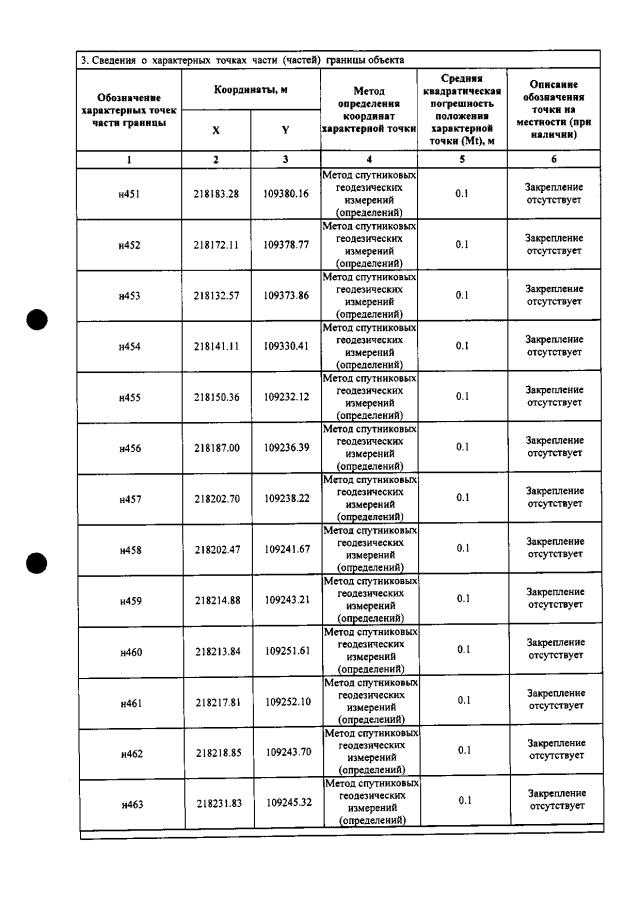 3. Сведения о характерных точках части (частей) границы объекта

| Обозначение характерных точек части границы | Координаты, м | | Метод определения координат характерной точки | Средняя квадратическая погрешность положения характерной точки (Mt), м | Описание обозначения точки на местности (при наличии) |
|---|---|---|---|---|---|
| | X | Y | | | |
| 1 | 2 | 3 | 4 | 5 | 6 |
| н451 | 218183.28 | 109380.16 | Метод спутниковых геодезических измерений (определений) | 0.1 | Закрепление отсутствует |
| н452 | 218172.11 | 109378.77 | Метод спутниковых геодезических измерений (определений) | 0.1 | Закрепление отсутствует |
| н453 | 218132.57 | 109373.86 | Метод спутниковых геодезических измерений (определений) | 0.1 | Закрепление отсутствует |
| н454 | 218141.11 | 109330.41 | Метод спутниковых геодезических измерений (определений) | 0.1 | Закрепление отсутствует |
| н455 | 218150.36 | 109232.12 | Метод спутниковых геодезических измерений (определений) | 0.1 | Закрепление отсутствует |
| н456 | 218187.00 | 109236.39 | Метод спутниковых геодезических измерений (определений) | 0.1 | Закрепление отсутствует |
| н457 | 218202.70 | 109238.22 | Метод спутниковых геодезических измерений (определений) | 0.1 | Закрепление отсутствует |
| н458 | 218202.47 | 109241.67 | Метод спутниковых геодезических измерений (определений) | 0.1 | Закрепление отсутствует |
| н459 | 218214.88 | 109243.21 | Метод спутниковых геодезических измерений (определений) | 0.1 | Закрепление отсутствует |
| н460 | 218213.84 | 109251.61 | Метод спутниковых геодезических измерений (определений) | 0.1 | Закрепление отсутствует |
| н461 | 218217.81 | 109252.10 | Метод спутниковых геодезических измерений (определений) | 0.1 | Закрепление отсутствует |
| н462 | 218218.85 | 109243.70 | Метод спутниковых геодезических измерений (определений) | 0.1 | Закрепление отсутствует |
| н463 | 218231.83 | 109245.32 | Метод спутниковых геодезических измерений (определений) | 0.1 | Закрепление отсутствует |